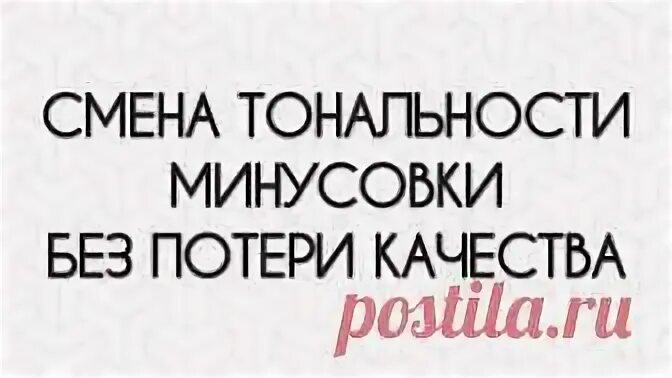 СМЕНА ТОНАЛЬНОСТИ МИНУСОВКИ БЕЗ ПОТЕРИ КАЧЕСТВА
postila.ru